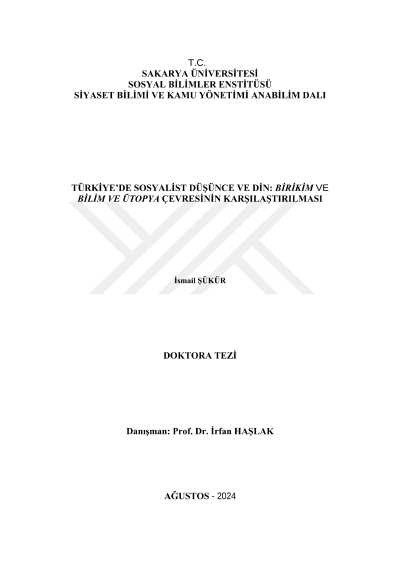 T.C.
SAKARYA ÜNİVERSİTESİ
SOSYAL BİLİMLER ENSTİTÜSÜ
SİYASET BİLİMİ VE KAMU YÖNETİMİ ANABİLİM DALI

TÜRKİYE'DE SOSYALİST DÜŞÜNCE VE DİN: BİRİKİM VE BİLİM VE ÜTOPYA ÇEVRESİNİN KARŞILAŞTIRILMASI

İsmail ŞÜKÜR

DOKTORA TEZİ

Danışman: Prof. Dr. İrfan HAŞLAK

AĞUSTOS - 2024